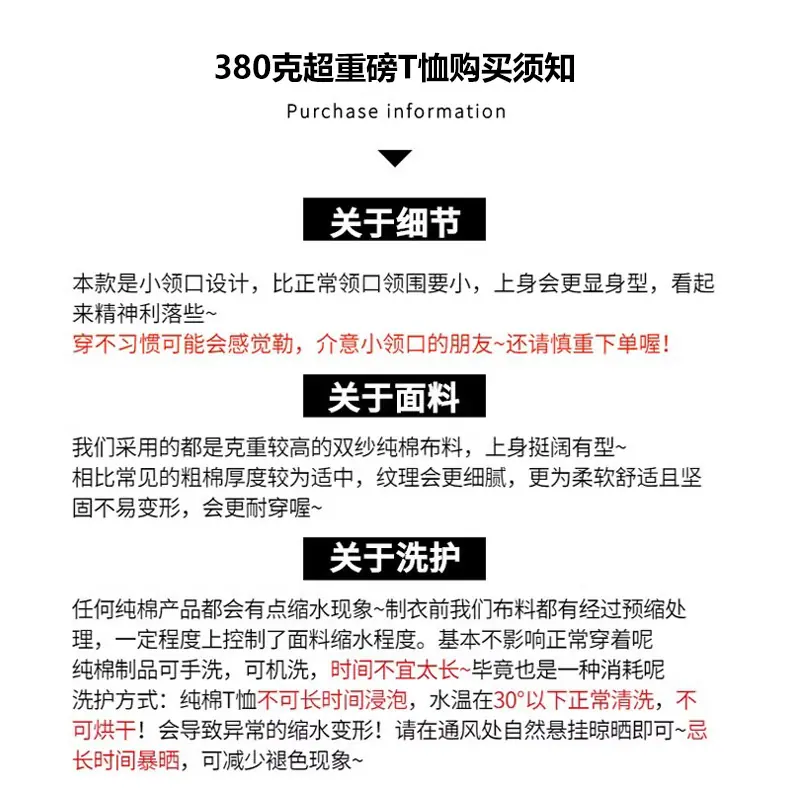 380克超重磅T恤购买须知

Purchase information

关于细节

本款是小领口设计，比正常领口领围要小，上身会更显身型，看起来精神利落些~
穿不习惯可能会感觉勒，介意小领口的朋友~还请慎重下单喔！

关于面料

我们采用的都是克重较高的双纱纯棉布料，上身挺阔有型~
相比常见的粗棉厚度较为适中，纹理会更细腻，更为柔软舒适且坚固不易变形，会更耐穿喔~

关于洗护

任何纯棉产品都会有点缩水现象~制衣前我们布料都有经过预缩处理，一定程度上控制了面料缩水程度。基本不影响正常穿着呢
纯棉制品可手洗，可机洗，时间不宜太长~毕竟也是一种消耗呢
洗护方式：纯棉T恤不可长时间浸泡，水温在30°以下正常清洗，不可烘干！会导致异常的缩水变形！请在通风处自然悬挂晾晒即可~忌长时间暴晒，可减少褪色现象~